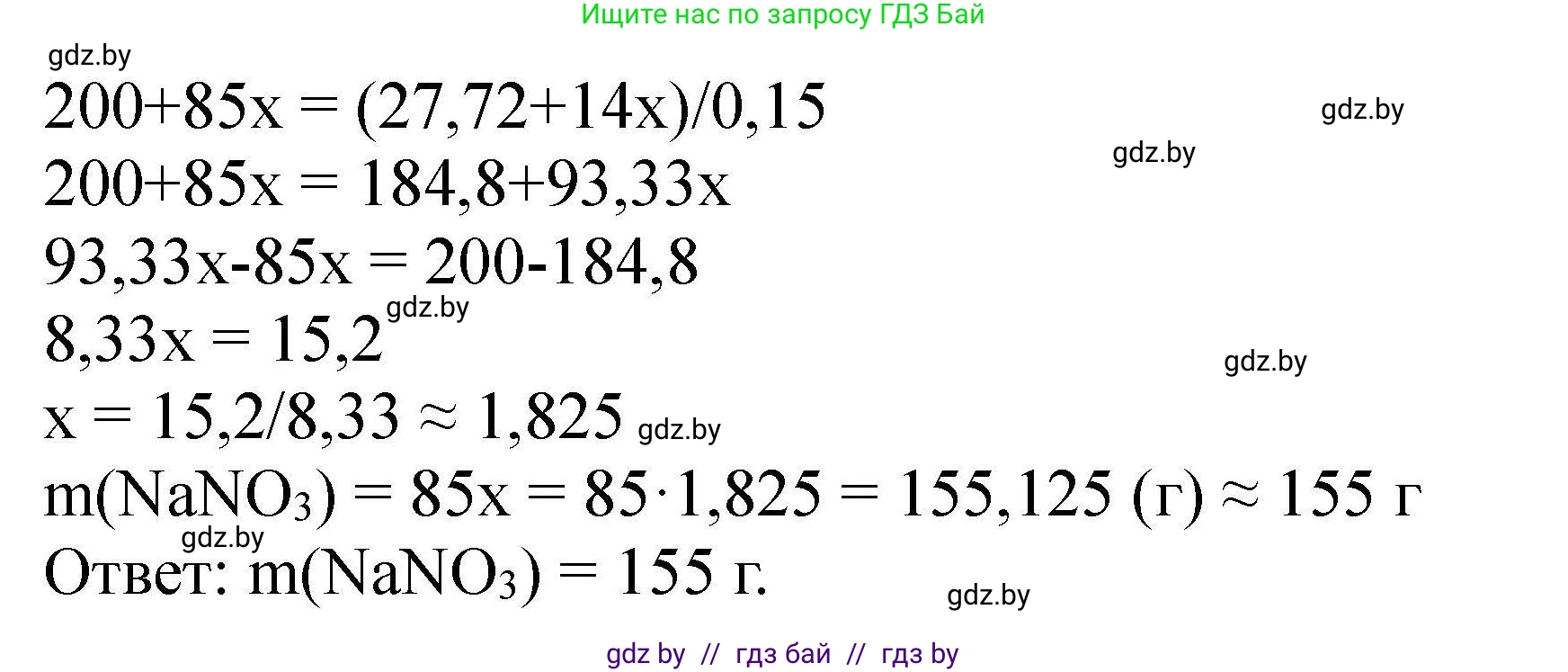 Ищите нас по запросу ГДЗ Бай

gdz.by

$200+85x = (27,72+14x)/0,15$

gdz.by

gdz.by

$200+85x = 184,8+93,33x$

$93,33x-85x = 200-184,8$

gdz.by

$8,33x = 15,2$

gdz.by

$x = 15,2/8,33 \approx 1,825$ gdz.by

$m(NaNO_3) = 85x = 85 \cdot 1,825 = 155,125$ (г) $\approx 155$ г

gdz.by

Ответ: $m(NaNO_3) = 155$ г.

gdz.by

gdz by // гдз бай // гдз by